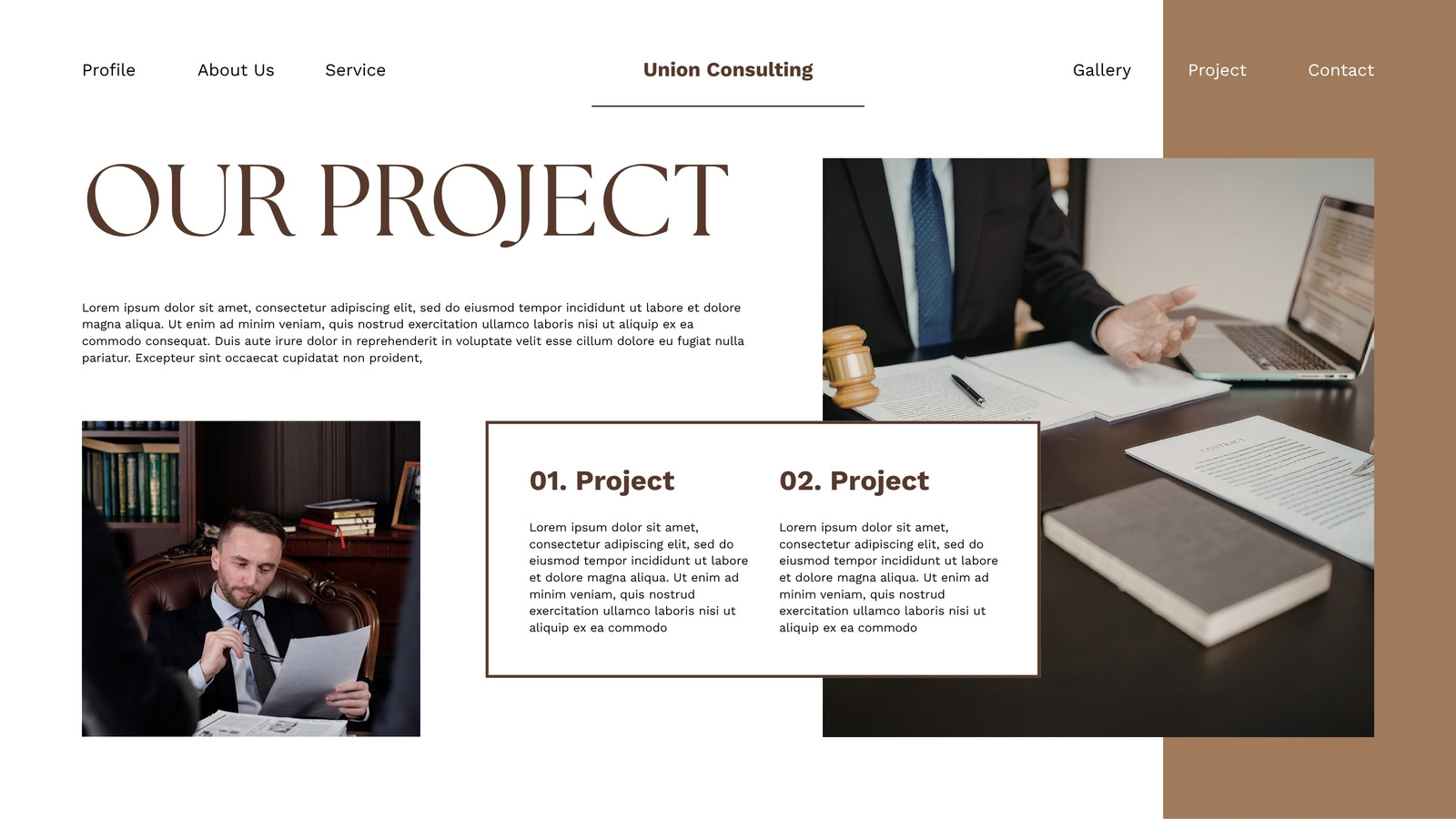 Profile About Us Service Union Consulting Gallery Project Contact

OUR PROJECT

Lorem ipsum dolor sit amet, consectetur adipiscing elit, sed do eiusmod tempor incididunt ut labore et dolore magna aliqua. Ut enim ad minim veniam, quis nostrud exercitation ullamco laboris nisi ut aliquip ex ea commodo consequat. Duis aute irure dolor in reprehenderit in voluptate velit esse cillum dolore eu fugiat nulla pariatur. Excepteur sint occaecat cupidatat non proident,

01. Project

Lorem ipsum dolor sit amet, consectetur adipiscing elit, sed do eiusmod tempor incididunt ut labore et dolore magna aliqua. Ut enim ad minim veniam, quis nostrud exercitation ullamco laboris nisi ut aliquip ex ea commodo

02. Project

Lorem ipsum dolor sit amet, consectetur adipiscing elit, sed do eiusmod tempor incididunt ut labore et dolore magna aliqua. Ut enim ad minim veniam, quis nostrud exercitation ullamco laboris nisi ut aliquip ex ea commodo